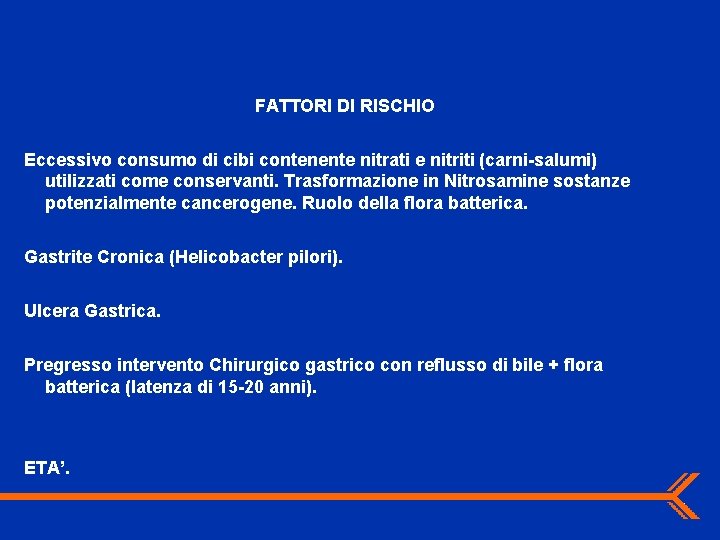 FATTORI DI RISCHIO

Eccessivo consumo di cibi contenente nitrati e nitriti (carni-salumi) utilizzati come conservanti. Trasformazione in Nitrosamine sostanze potenzialmente cancerogene. Ruolo della flora batterica.

Gastrite Cronica (Helicobacter pilori).

Ulcera Gastrica.

Pregresso intervento Chirurgico gastrico con reflusso di bile + flora batterica (latenza di 15-20 anni).

ETA'.